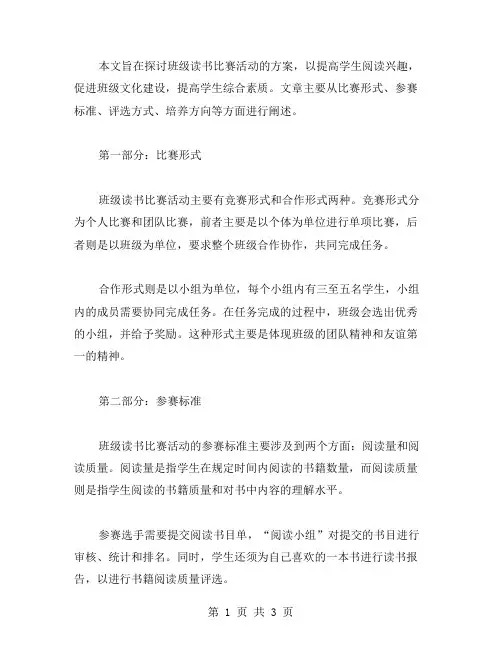 本文旨在探讨班级读书比赛活动的方案，以提高学生阅读兴趣，促进班级文化建设，提高学生综合素质。文章主要从比赛形式、参赛标准、评选方式、培养方向等方面进行阐述。

第一部分：比赛形式

班级读书比赛活动主要有竞赛形式和合作形式两种。竞赛形式分为个人比赛和团队比赛，前者主要是以个体为单位进行单项比赛，后者则是以班级为单位，要求整个班级合作协作，共同完成任务。

合作形式则是以小组为单位，每个小组内有三至五名学生，小组内的成员需要协同完成任务。在任务完成的过程中，班级会选出优秀的小组，并给予奖励。这种形式主要是体现班级的团队精神和友谊第一的精神。

第二部分：参赛标准

班级读书比赛活动的参赛标准主要涉及到两个方面：阅读量和阅读质量。阅读量是指学生在规定时间内阅读的书籍数量，而阅读质量则是指学生阅读的书籍质量和对书中内容的理解水平。

参赛选手需要提交阅读书目单，“阅读小组”对提交的书目进行审核、统计和排名。同时，学生还须为自己喜欢的一本书进行读书报告，以进行书籍阅读质量评选。

第 1 页 共 3 页